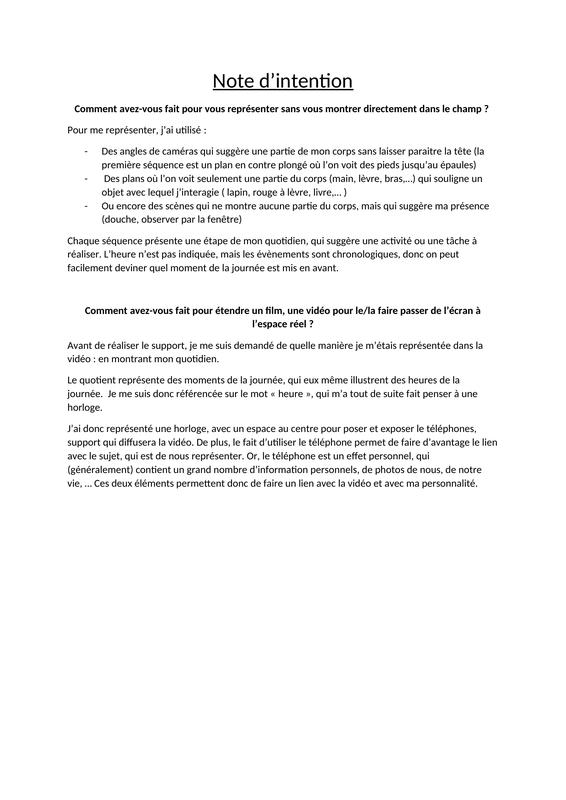 Note d'intention

Comment avez-vous fait pour vous représenter sans vous montrer directement dans le champ ?

Pour me représenter, j'ai utilisé :

- Des angles de caméras qui suggère une partie de mon corps sans laisser paraitre la tête (la première séquence est un plan en contre plongé où l'on voit des pieds jusqu'au épaules)
- Des plans où l'on voit seulement une partie du corps (main, lèvre, bras,...) qui souligne un objet avec lequel j'interagie ( lapin, rouge à lèvre, livre,... )
- Ou encore des scènes qui ne montre aucune partie du corps, mais qui suggère ma présence (douche, observer par la fenêtre)

Chaque séquence présente une étape de mon quotidien, qui suggère une activité ou une tâche à réaliser. L'heure n'est pas indiquée, mais les évènements sont chronologiques, donc on peut facilement deviner quel moment de la journée est mis en avant.

Comment avez-vous fait pour étendre un film, une vidéo pour le/la faire passer de l'écran à l'espace réel ?

Avant de réaliser le support, je me suis demandé de quelle manière je m'étais représentée dans la vidéo : en montrant mon quotidien.

Le quotient représente des moments de la journée, qui eux même illustrent des heures de la journée. Je me suis donc référencée sur le mot « heure », qui m'a tout de suite fait penser à une horloge.

J'ai donc représenté une horloge, avec un espace au centre pour poser et exposer le téléphones, support qui diffusera la vidéo. De plus, le fait d'utiliser le téléphone permet de faire d'avantage le lien avec le sujet, qui est de nous représenter. Or, le téléphone est un effet personnel, qui (généralement) contient un grand nombre d'information personnels, de photos de nous, de notre vie, ... Ces deux éléments permettent donc de faire un lien avec la vidéo et avec ma personnalité.